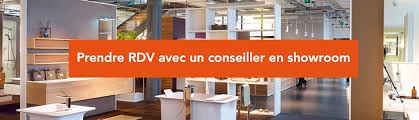 Prendre RDV avec un conseiller en showroom